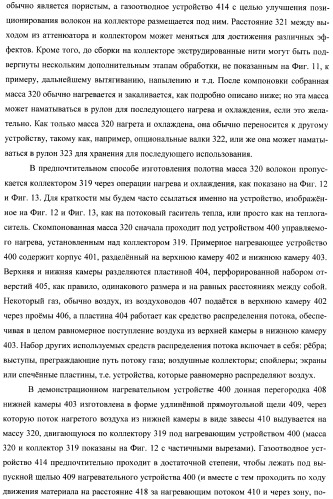 обычно является пористым, а газоотводное устройство 414 с целью улучшения позиционирования волокон на коллекторе размещается под ним. Расстояние 321 между выходом из аттенюатора и коллектором может меняться для достижения различных эффектов. Кроме того, до сборки на коллекторе экструдированные нити могут быть подвергнуты нескольким дополнительным этапам обработки, не показанным на Фиг. 11, к примеру, дальнейшему вытягиванию, напылению и т.д. После компоновки собранная масса 320 обычно нагревается и закаливается, как подробно описано ниже; но эта масса может наматываться в рулон для последующего нагрева и охлаждения, если это желательно. Как только масса 320 нагрета и охлаждена, она обычно переносится к другому устройству, такому как, например, опциональные валки 322, или же она может наматываться в рулон 323 для хранения для последующего использования.

В предпочтительном способе изготовления полотна масса 320 волокон пропускается коллектором 319 через операции нагрева и охлаждения, как показано на Фиг. 12 и Фиг. 13. Для краткости мы будем часто ссылаться именно на устройство, изображённое на Фиг. 12 и Фиг. 13, как на потоковый гаситель тепла, или просто как на теплогаситель. Скомпонованная масса 320 сначала проходит под устройством 400 управляемого нагрева, установленным над коллектором 319. Примерное нагревающее устройство 400 содержит корпус 401, разделённый на верхнюю камеру 402 и нижнюю камеру 403. Верхняя и нижняя камеры разделяются пластиной 404, перфорированной набором отверстий 405, как правило, одинакового размера и на равных расстояниях между собой. Некоторый газ, обычно воздух, из воздуховодов 407 подаётся в верхнюю камеру 402 через проёмы 406, а пластина 404 работает как средство распределения потока, обеспечивая в целом равномерное поступление воздуха из верхней камеры в нижнюю камеру 403. Набор других используемых средств распределения потока включает в себя: рёбра; выступы, преграждающие путь потоку газа; воздушные коллекторы; спойлеры; экраны или спечённые пластины, т.е. устройства, которые равномерно распределяют воздух.

В демонстрационном нагревательном устройстве 400 донная перегородка 408 нижней камеры 403 изготовлена в форме удлинённой прямоугольной щели 409, через которую поток нагретого воздуха из нижней камеры в виде завесы 410 выдувается на массу 320, двигающуюся по коллектору 319 под нагревающим устройством 400 (масса 320 и коллектор 319 показаны на Фиг. 12 с частичными вырезами). Газоотводное устройство 414 предпочтительно проходит в достаточной степени, чтобы лежать под выпускной щелью 409 нагревательного устройства 400 (и вместе с тем проходить по ходу движения материала на расстояние 418 за нагревающим потоком 410 и через зону, по-